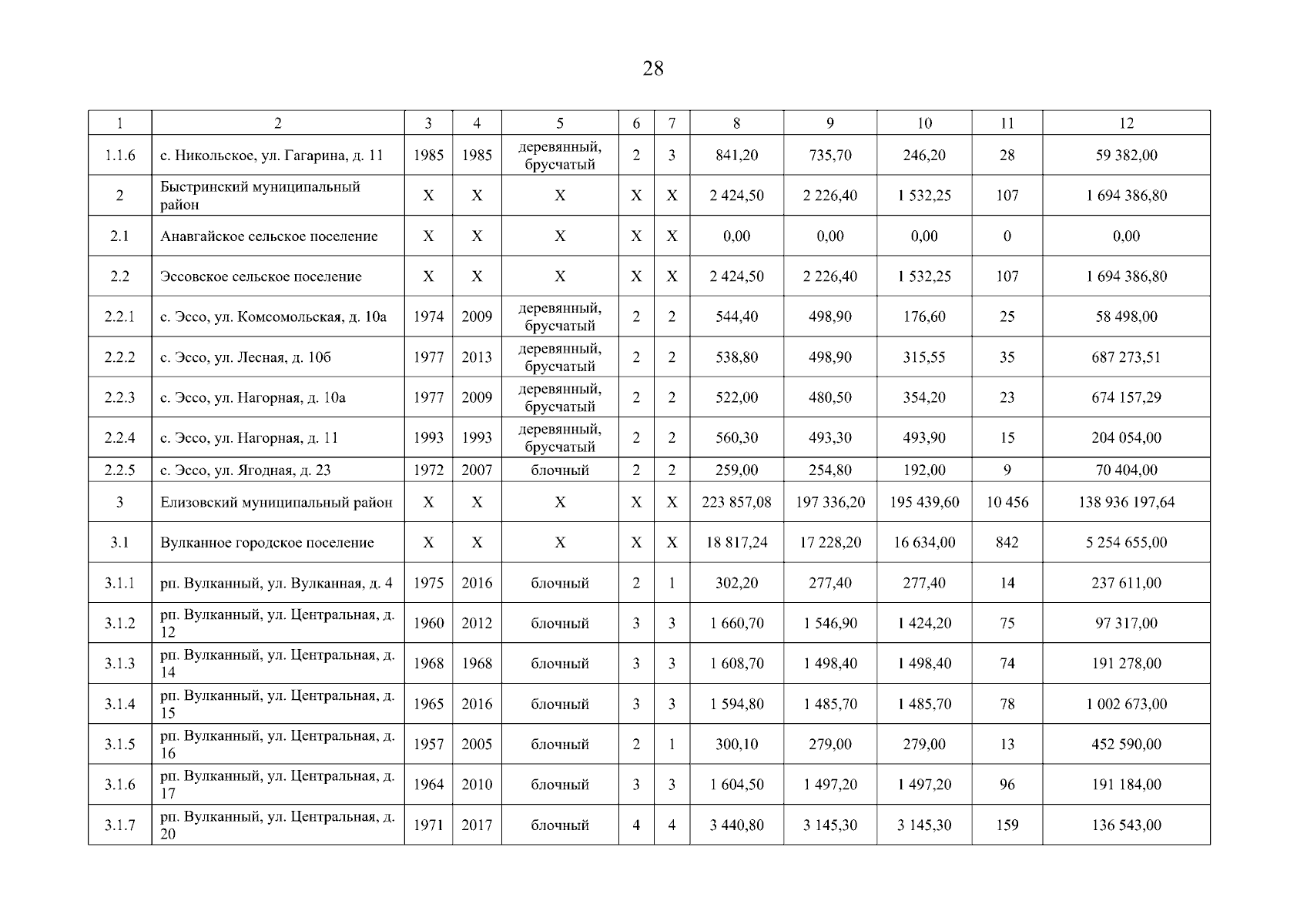 28

| 1 | 2 | 3 | 4 | 5 | 6 | 7 | 8 | 9 | 10 | 11 | 12 |
|---|---|---|---|---|---|---|---|---|---|---|---|
| 1.1.6 | с. Никольское, ул. Гагарина, д. 11 | 1985 | 1985 | деревянный, брусчатый | 2 | 3 | 841,20 | 735,70 | 246,20 | 28 | 59 382,00 |
| 2 | Быстринский муниципальный район | X | X | X | X | X | 2 424,50 | 2 226,40 | 1 532,25 | 107 | 1 694 386,80 |
| 2.1 | Анавгайское сельское поселение | X | X | X | X | X | 0,00 | 0,00 | 0,00 | 0 | 0,00 |
| 2.2 | Эссовское сельское поселение | X | X | X | X | X | 2 424,50 | 2 226,40 | 1 532,25 | 107 | 1 694 386,80 |
| 2.2.1 | с. Эссо, ул. Комсомольская, д. 10а | 1974 | 2009 | деревянный, брусчатый | 2 | 2 | 544,40 | 498,90 | 176,60 | 25 | 58 498,00 |
| 2.2.2 | с. Эссо, ул. Лесная, д. 10б | 1977 | 2013 | деревянный, брусчатый | 2 | 2 | 538,80 | 498,90 | 315,55 | 35 | 687 273,51 |
| 2.2.3 | с. Эссо, ул. Нагорная, д. 10а | 1977 | 2009 | деревянный, брусчатый | 2 | 2 | 522,00 | 480,50 | 354,20 | 23 | 674 157,29 |
| 2.2.4 | с. Эссо, ул. Нагорная, д. 11 | 1993 | 1993 | деревянный, брусчатый | 2 | 2 | 560,30 | 493,30 | 493,90 | 15 | 204 054,00 |
| 2.2.5 | с. Эссо, ул. Ягодная, д. 23 | 1972 | 2007 | блочный | 2 | 2 | 259,00 | 254,80 | 192,00 | 9 | 70 404,00 |
| 3 | Елизовский муниципальный район | X | X | X | X | X | 223 857,08 | 197 336,20 | 195 439,60 | 10 456 | 138 936 197,64 |
| 3.1 | Вулканное городское поселение | X | X | X | X | X | 18 817,24 | 17 228,20 | 16 634,00 | 842 | 5 254 655,00 |
| 3.1.1 | рп. Вулканный, ул. Вулканная, д. 4 | 1975 | 2016 | блочный | 2 | 1 | 302,20 | 277,40 | 277,40 | 14 | 237 611,00 |
| 3.1.2 | рп. Вулканный, ул. Центральная, д. 12 | 1960 | 2012 | блочный | 3 | 3 | 1 660,70 | 1 546,90 | 1 424,20 | 75 | 97 317,00 |
| 3.1.3 | рп. Вулканный, ул. Центральная, д. 14 | 1968 | 1968 | блочный | 3 | 3 | 1 608,70 | 1 498,40 | 1 498,40 | 74 | 191 278,00 |
| 3.1.4 | рп. Вулканный, ул. Центральная, д. 15 | 1965 | 2016 | блочный | 3 | 3 | 1 594,80 | 1 485,70 | 1 485,70 | 78 | 1 002 673,00 |
| 3.1.5 | рп. Вулканный, ул. Центральная, д. 16 | 1957 | 2005 | блочный | 2 | 1 | 300,10 | 279,00 | 279,00 | 13 | 452 590,00 |
| 3.1.6 | рп. Вулканный, ул. Центральная, д. 17 | 1964 | 2010 | блочный | 3 | 3 | 1 604,50 | 1 497,20 | 1 497,20 | 96 | 191 184,00 |
| 3.1.7 | рп. Вулканный, ул. Центральная, д. 20 | 1971 | 2017 | блочный | 4 | 4 | 3 440,80 | 3 145,30 | 3 145,30 | 159 | 136 543,00 |